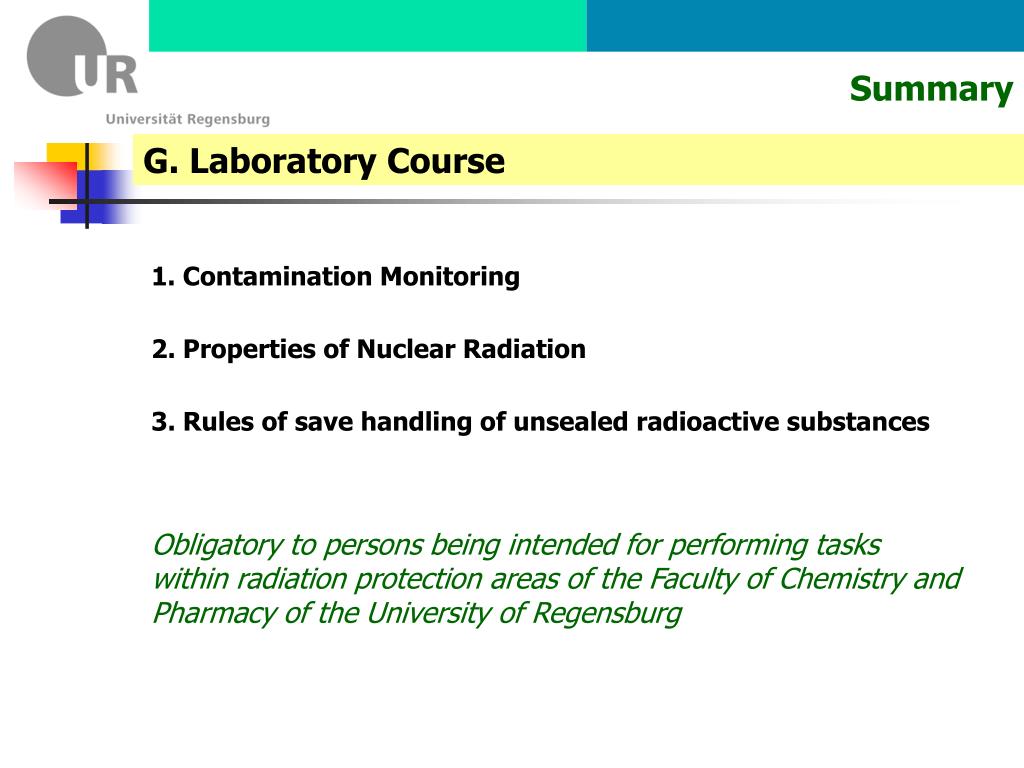 UR
Universität Regensburg

Summary

G. Laboratory Course

1. Contamination Monitoring

2. Properties of Nuclear Radiation

3. Rules of save handling of unsealed radioactive substances

Obligatory to persons being intended for performing tasks within radiation protection areas of the Faculty of Chemistry and Pharmacy of the University of Regensburg